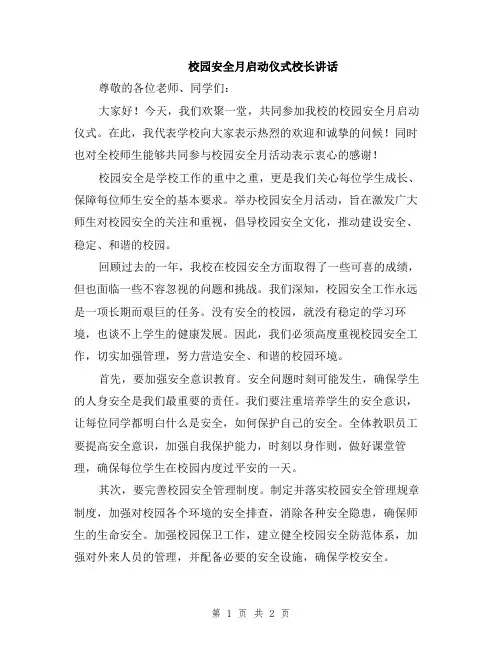 校园安全月启动仪式校长讲话

尊敬的各位老师、同学们：

大家好！今天，我们欢聚一堂，共同参加我校的校园安全月启动仪式。在此，我代表学校向大家表示热烈的欢迎和诚挚的问候！同时也对全校师生能够共同参与校园安全月活动表示衷心的感谢！

校园安全是学校工作的重中之重，更是我们关心每位学生成长、保障每位师生安全的基本要求。举办校园安全月活动，旨在激发广大师生对校园安全的关注和重视，倡导校园安全文化，推动建设安全、稳定、和谐的校园。

回顾过去的一年，我校在校园安全方面取得了一些可喜的成绩，但也面临一些不容忽视的问题和挑战。我们深知，校园安全工作永远是一项长期而艰巨的任务。没有安全的校园，就没有稳定的学习环境，也谈不上学生的健康发展。因此，我们必须高度重视校园安全工作，切实加强管理，努力营造安全、和谐的校园环境。

首先，要加强安全意识教育。安全问题时刻可能发生，确保学生的人身安全是我们最重要的责任。我们要注重培养学生的安全意识，让每位同学都明白什么是安全，如何保护自己的安全。全体教职员工要提高安全意识，加强自我保护能力，时刻以身作则，做好课堂管理，确保每位学生在校园内度过平安的一天。

其次，要完善校园安全管理制度。制定并落实校园安全管理规章制度，加强对校园各个环境的安全排查，消除各种安全隐患，确保师生的生命安全。加强校园保卫工作，建立健全校园安全防范体系，加强对外来人员的管理，并配备必要的安全设施，确保学校安全。

第 1 页 共 2 页